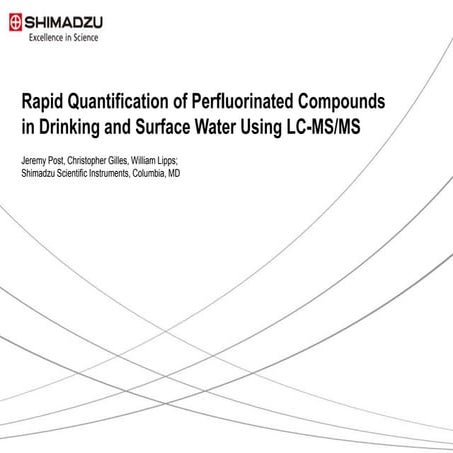 SHIMADZU
Excellence in Science

Rapid Quantification of Perfluorinated Compounds in Drinking and Surface Water Using LC-MS/MS

Jeremy Post, Christopher Gilles, William Lipps;
Shimadzu Scientific Instruments, Columbia, MD